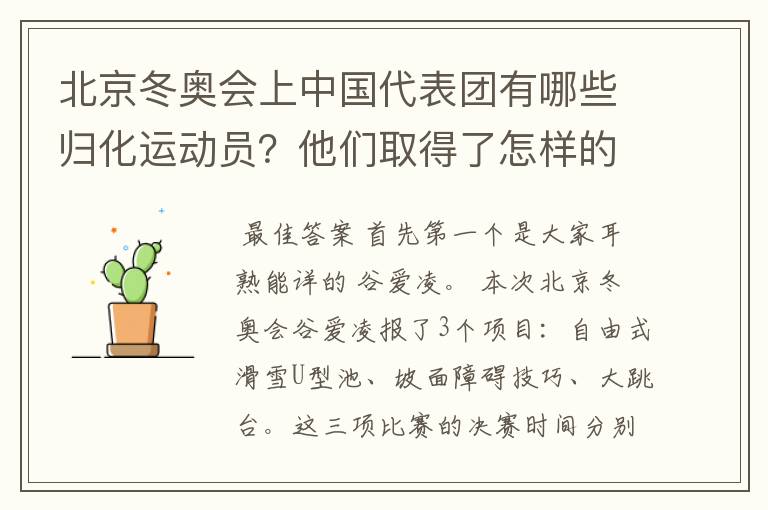 北京冬奥会上中国代表团有哪些归化运动员？他们取得了怎样的

最佳答案 首先第一个是大家耳熟能详的 谷爱凌。 本次北京冬奥会谷爱凌报了3个项目：自由式滑雪U型池、坡面障碍技巧、大跳台。这三项比赛的决赛时间分别